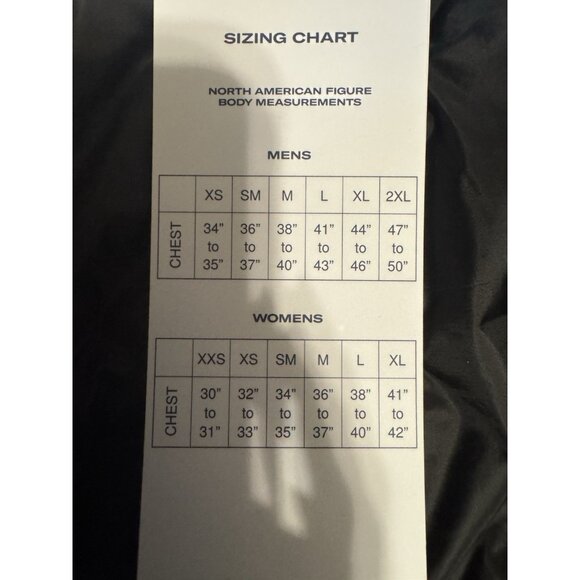 SIZING CHART

NORTH AMERICAN FIGURE
BODY MEASUREMENTS

MENS

| | XS | SM | M | L | XL | 2XL |
|---|---|---|---|---|---|---|
| CHEST | 34" to 35" | 36" to 37" | 38" to 40" | 41" to 43" | 44" to 46" | 47" to 50" |

WOMENS

| | XXS | XS | SM | M | L | XL |
|---|---|---|---|---|---|---|
| CHEST | 30" to 31" | 32" to 33" | 34" to 35" | 36" to 37" | 38" to 40" | 41" to 42" |